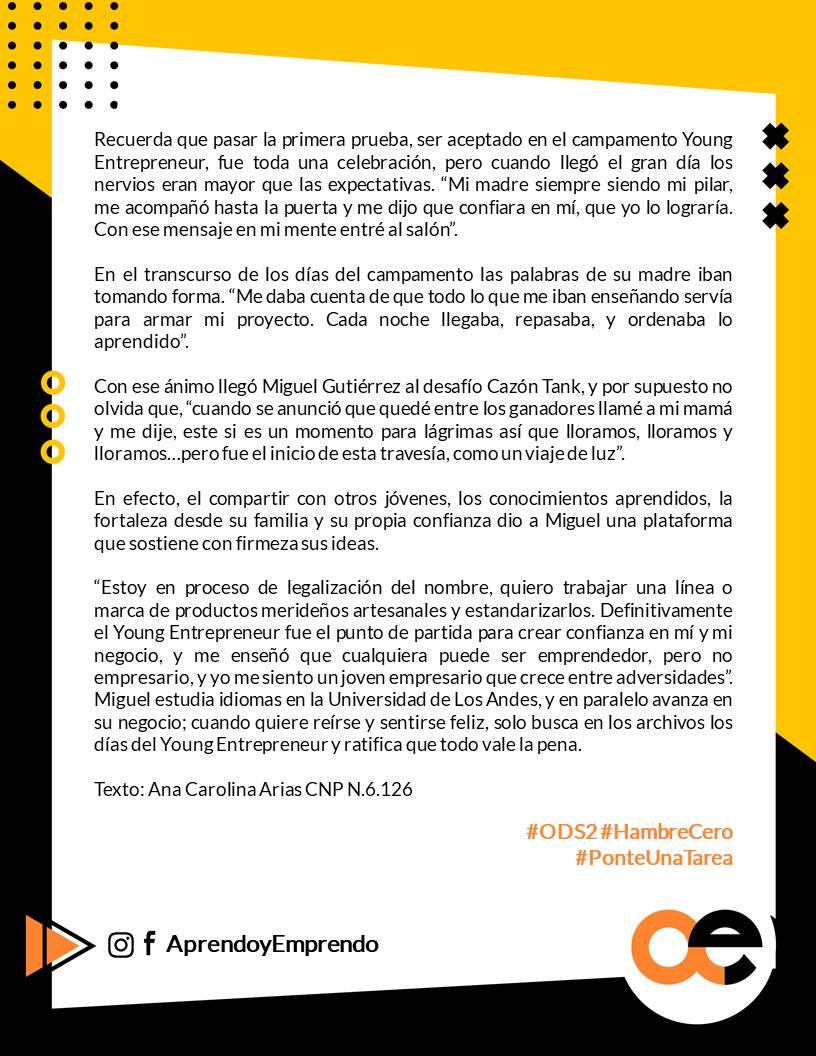 Recuerda que pasar la primera prueba, ser aceptado en el campamento Young Entrepreneur, fue toda una celebración, pero cuando llegó el gran día los nervios eran mayor que las expectativas. “Mi madre siempre siendo mi pilar, me acompañó hasta la puerta y me dijo que confiara en mí, que yo lo lograría. Con ese mensaje en mi mente entré al salón”.

En el transcurso de los días del campamento las palabras de su madre iban tomando forma. “Me daba cuenta de que todo lo que me iban enseñando servía para armar mi proyecto. Cada noche llegaba, repasaba, y ordenaba lo aprendido”.

Con ese ánimo llegó Miguel Gutiérrez al desafío Cazón Tank, y por supuesto no olvida que, “cuando se anunció que quedé entre los ganadores llamé a mi mamá y me dije, este si es un momento para lágrimas así que lloramos, lloramos y lloramos…pero fue el inicio de esta travesía, como un viaje de luz”.

En efecto, el compartir con otros jóvenes, los conocimientos aprendidos, la fortaleza desde su familia y su propia confianza dio a Miguel una plataforma que sostiene con firmeza sus ideas.

“Estoy en proceso de legalización del nombre, quiero trabajar una línea o marca de productos merideños artesanales y estandarizarlos. Definitivamente el Young Entrepreneur fue el punto de partida para crear confianza en mí y mi negocio, y me enseñó que cualquiera puede ser emprendedor, pero no empresario, y yo me siento un joven empresario que crece entre adversidades”. Miguel estudia idiomas en la Universidad de Los Andes, y en paralelo avanza en su negocio; cuando quiere reírse y sentirse feliz, solo busca en los archivos los días del Young Entrepreneur y ratifica que todo vale la pena.

Texto: Ana Carolina Arias CNP N.6.126

#ODS2 #HambreCero
#PonteUnaTarea

AprendoyEmprendo